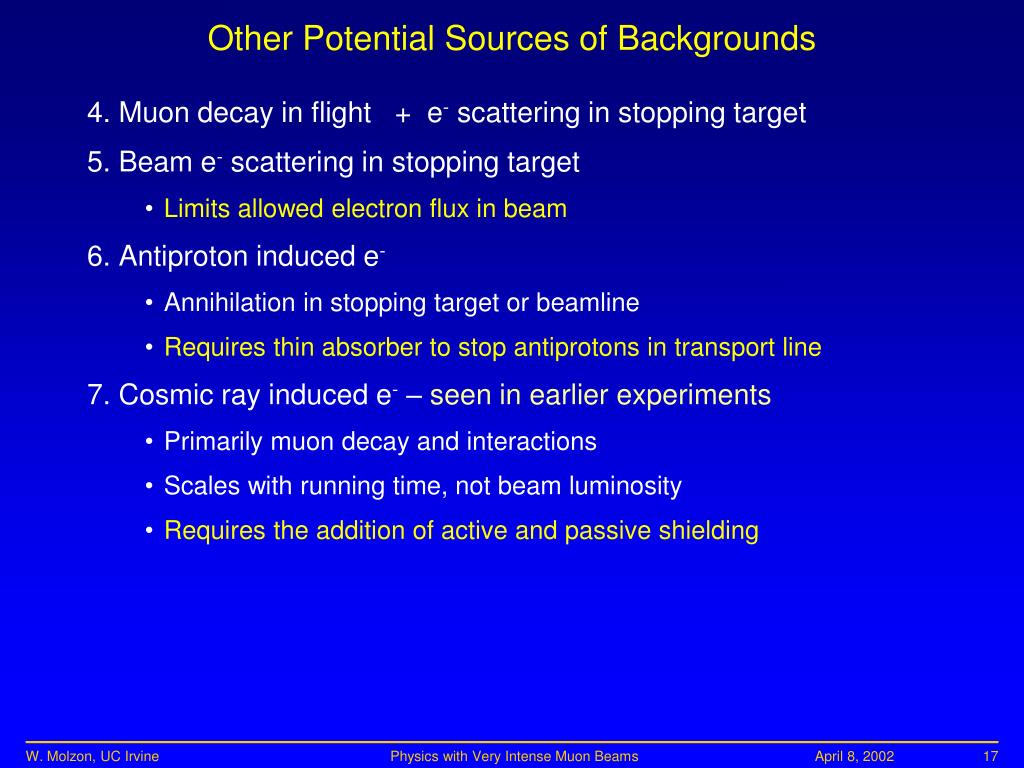 Other Potential Sources of Backgrounds

4. Muon decay in flight + $e^-$ scattering in stopping target

5. Beam $e^-$ scattering in stopping target

• Limits allowed electron flux in beam

6. Antiproton induced $e^-$

• Annihilation in stopping target or beamline

• Requires thin absorber to stop antiprotons in transport line

7. Cosmic ray induced $e^-$ – seen in earlier experiments

• Primarily muon decay and interactions

• Scales with running time, not beam luminosity

• Requires the addition of active and passive shielding

W. Molzon, UC Irvine Physics with Very Intense Muon Beams April 8, 2002 17